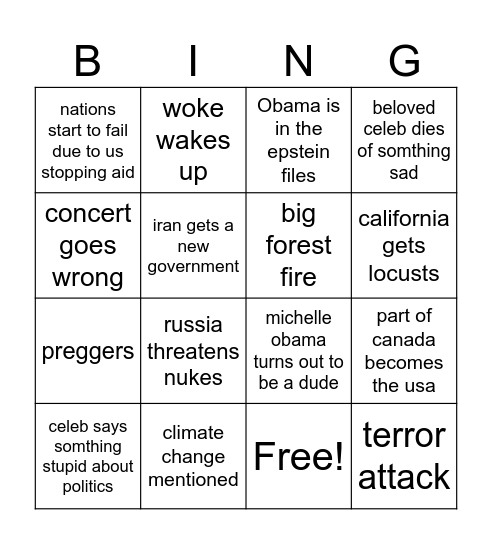 | B | I | N | G |
|---|---|---|---|
| nations start to fail due to us stopping aid | woke wakes up | Obama is in the epstein files | beloved celeb dies of somthing sad |
| concert goes wrong | iran gets a new government | big forest fire | california gets locusts |
| preggers | russia threatens nukes | michelle obama turns out to be a dude | part of canada becomes the usa |
| celeb says somthing stupid about politics | climate change mentioned | Free! | terror attack |